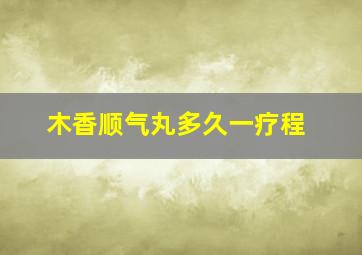 木香顺气丸多久一疗程